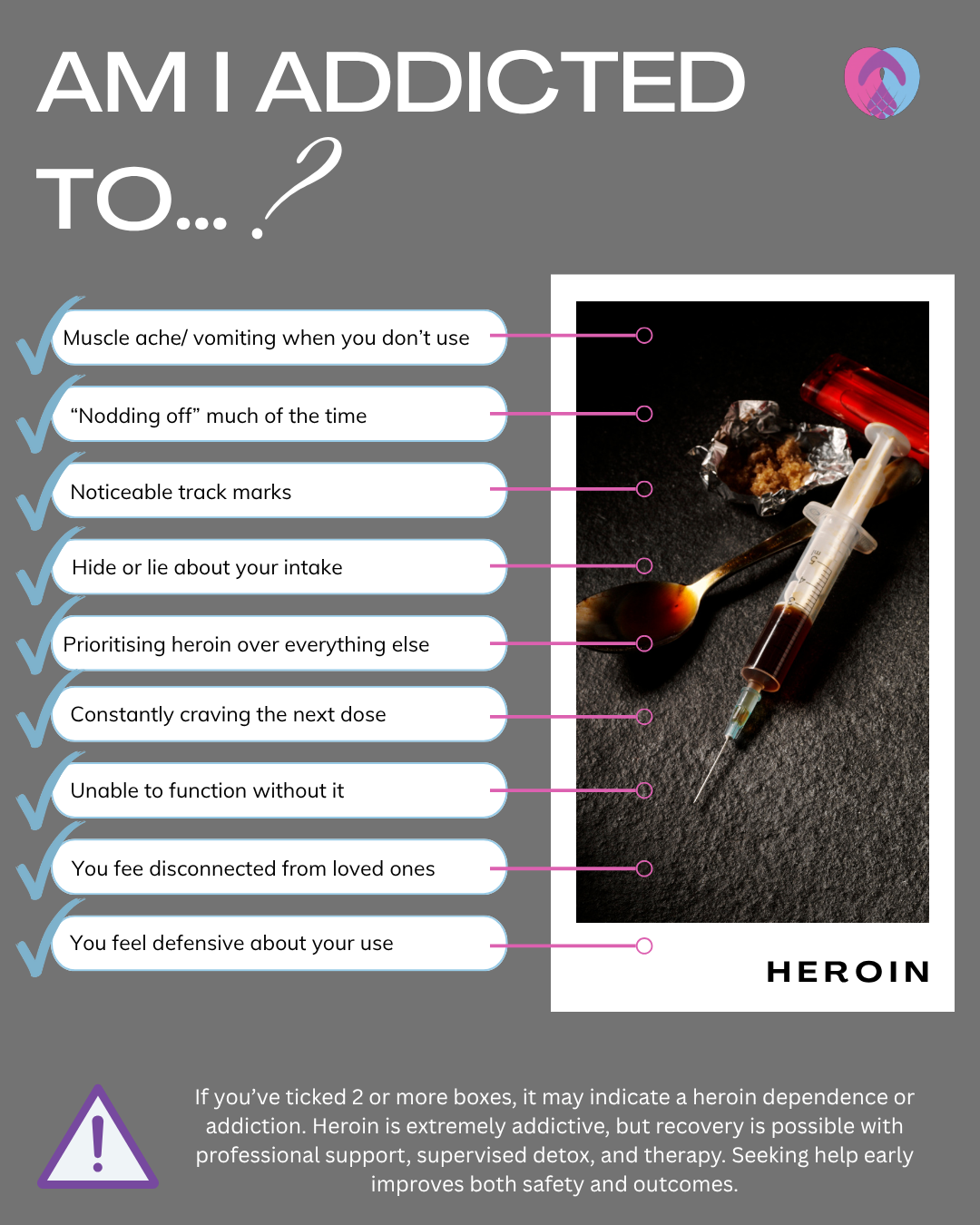 AM I ADDICTED TO... ?

Muscle ache/ vomiting when you don't use

"Nodding off" much of the time

Noticeable track marks

Hide or lie about your intake

Prioritising heroin over everything else

Constantly craving the next dose

Unable to function without it

You fee disconnected from loved ones

You feel defensive about your use

HEROIN

If you've ticked 2 or more boxes, it may indicate a heroin dependence or addiction. Heroin is extremely addictive, but recovery is possible with professional support, supervised detox, and therapy. Seeking help early improves both safety and outcomes.